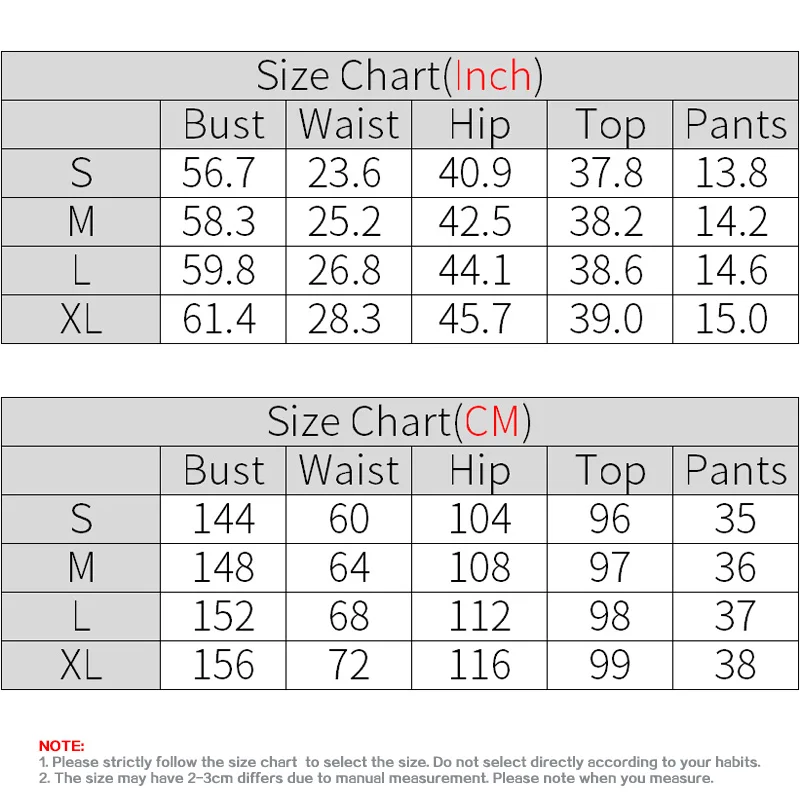 Size Chart(Inch)

| | Bust | Waist | Hip | Top | Pants |
|---|---|---|---|---|---|
| S | 56.7 | 23.6 | 40.9 | 37.8 | 13.8 |
| M | 58.3 | 25.2 | 42.5 | 38.2 | 14.2 |
| L | 59.8 | 26.8 | 44.1 | 38.6 | 14.6 |
| XL | 61.4 | 28.3 | 45.7 | 39.0 | 15.0 |

Size Chart(CM)

| | Bust | Waist | Hip | Top | Pants |
|---|---|---|---|---|---|
| S | 144 | 60 | 104 | 96 | 35 |
| M | 148 | 64 | 108 | 97 | 36 |
| L | 152 | 68 | 112 | 98 | 37 |
| XL | 156 | 72 | 116 | 99 | 38 |

NOTE:
1. Please strictly follow the size chart to select the size. Do not select directly according to your habits.
2. The size may have 2-3cm differs due to manual measurement. Please note when you measure.